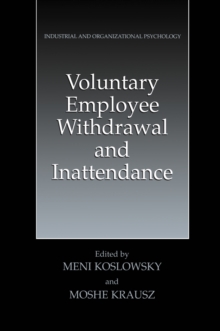 INDUSTRIAL AND ORGANIZATIONAL PSYCHOLOGY

Voluntary Employee Withdrawal and Inattendance

Edited by
MENI KOSLOWSKY
and
MOSHE KRAUSZ